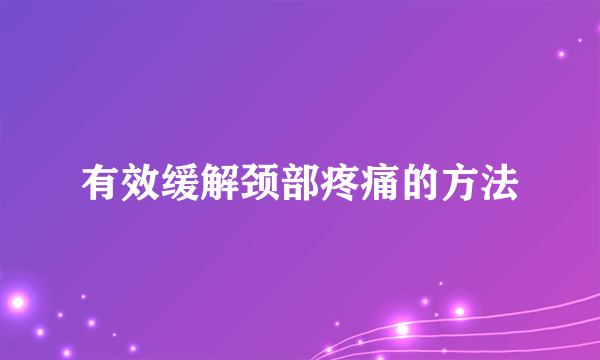 有效缓解颈部疼痛的方法